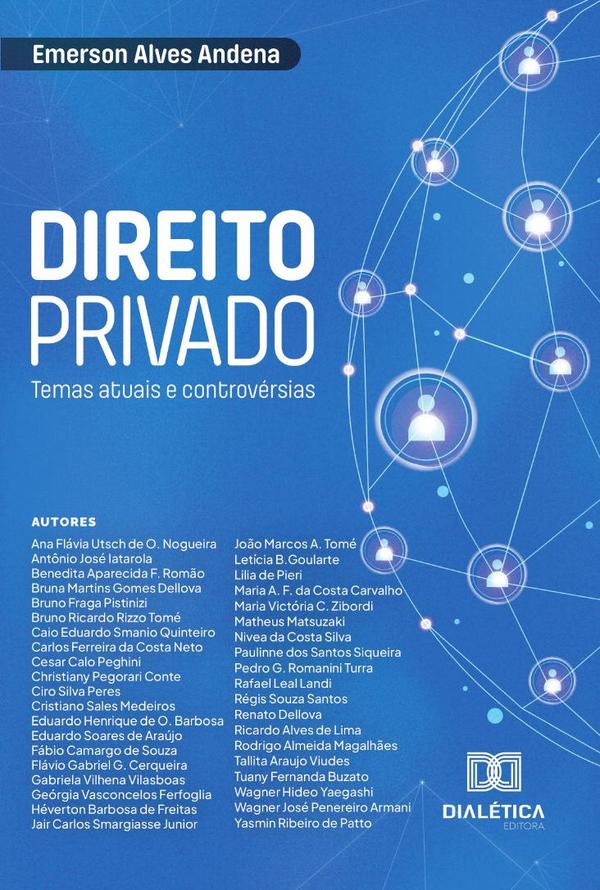 Emerson Alves Andena

DIREITO PRIVADO

Temas atuais e controvérsias

AUTORES

Ana Flávia Utsch de O. Nogueira
Antônio José Iatarola
Benedita Aparecida F. Romão
Bruna Martins Gomes Dellova
Bruno Fraga Pistinizi
Bruno Ricardo Rizzo Tomé
Caio Eduardo Smanio Quinteiro
Carlos Ferreira da Costa Neto
Cesar Calo Peghini
Christiany Pegorari Conte
Ciro Silva Peres
Cristiano Sales Medeiros
Eduardo Henrique de O. Barbosa
Eduardo Soares de Araújo
Fábio Camargo de Souza
Flávio Gabriel G. Cerqueira
Gabriela Vilhena Vilasboas
Geórgia Vasconcelos Ferfoglia
Héverton Barbosa de Freitas
Jair Carlos Smargiasse Junior

João Marcos A. Tomé
Letícia B. Goularte
Lilia de Pieri
Maria A. F. da Costa Carvalho
Maria Victória C. Zibordi
Matheus Matsuzaki
Nivea da Costa Silva
Paulinne dos Santos Siqueira
Pedro G. Romanini Turra
Rafael Leal Landi
Régis Souza Santos
Renato Dellova
Ricardo Alves de Lima
Rodrigo Almeida Magalhães
Tallita Araujo Viudes
Tuany Fernanda Buzato
Wagner Hideo Yaegashi
Wagner José Penereiro Armani
Yasmin Ribeiro de Patto

DIALÉTICA
EDITORA